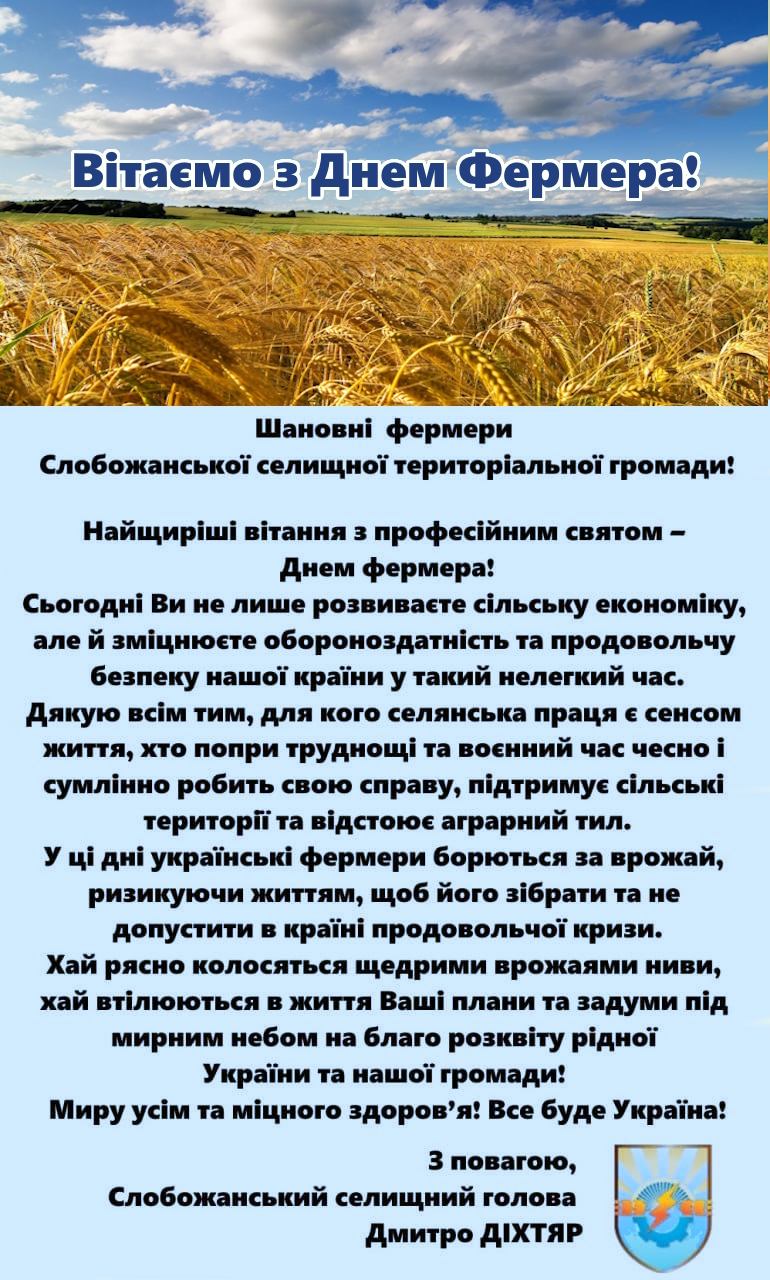 Вітаємо з Днем Фермера!

Шановні фермери
Слобожанської селищної територіальної громади!

Найщиріші вітання з професійним святом – Днем фермера!
Сьогодні Ви не лише розвиваєте сільську економіку, але й зміцнюєте обороноздатність та продовольчу безпеку нашої країни у такий нелегкий час.
Дякую всім тим, для кого селянська праця є сенсом життя, хто попри труднощі та воєнний час чесно і сумлінно робить свою справу, підтримує сільські території та відстоює аграрний тил.
У ці дні українські фермери борються за врожай, ризикуючи життям, щоб його зібрати та не допустити в країні продовольчої кризи.
Хай рясно колосяться щедрими врожаями ниви, хай втілюються в життя Ваші плани та задуми під мирним небом на благо розквіту рідної України та нашої громади!
Миру усім та міцного здоров'я! Все буде Україна!

З повагою,
Слобожанський селищний голова
Дмитро ДІХТЯР